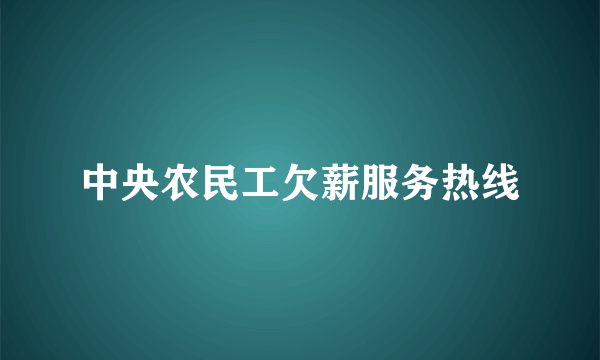 中央农民工欠薪服务热线